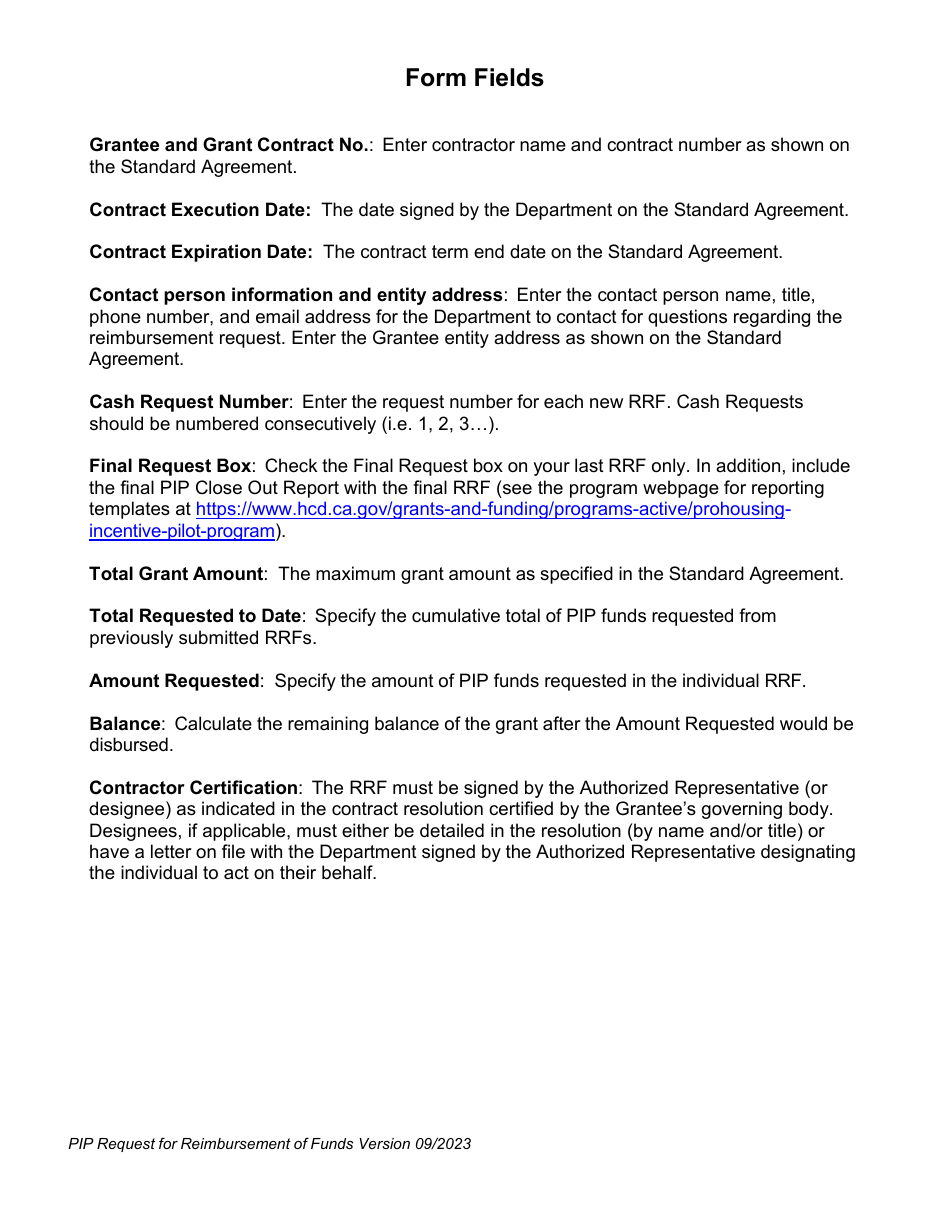 Form Fields

Grantee and Grant Contract No.: Enter contractor name and contract number as shown on the Standard Agreement.

Contract Execution Date: The date signed by the Department on the Standard Agreement.

Contract Expiration Date: The contract term end date on the Standard Agreement.

Contact person information and entity address: Enter the contact person name, title, phone number, and email address for the Department to contact for questions regarding the reimbursement request. Enter the Grantee entity address as shown on the Standard Agreement.

Cash Request Number: Enter the request number for each new RRF. Cash Requests should be numbered consecutively (i.e. 1, 2, 3…).

Final Request Box: Check the Final Request box on your last RRF only. In addition, include the final PIP Close Out Report with the final RRF (see the program webpage for reporting templates at https://www.hcd.ca.gov/grants-and-funding/programs-active/prohousing-incentive-pilot-program).

Total Grant Amount: The maximum grant amount as specified in the Standard Agreement.

Total Requested to Date: Specify the cumulative total of PIP funds requested from previously submitted RRFs.

Amount Requested: Specify the amount of PIP funds requested in the individual RRF.

Balance: Calculate the remaining balance of the grant after the Amount Requested would be disbursed.

Contractor Certification: The RRF must be signed by the Authorized Representative (or designee) as indicated in the contract resolution certified by the Grantee's governing body. Designees, if applicable, must either be detailed in the resolution (by name and/or title) or have a letter on file with the Department signed by the Authorized Representative designating the individual to act on their behalf.

PIP Request for Reimbursement of Funds Version 09/2023